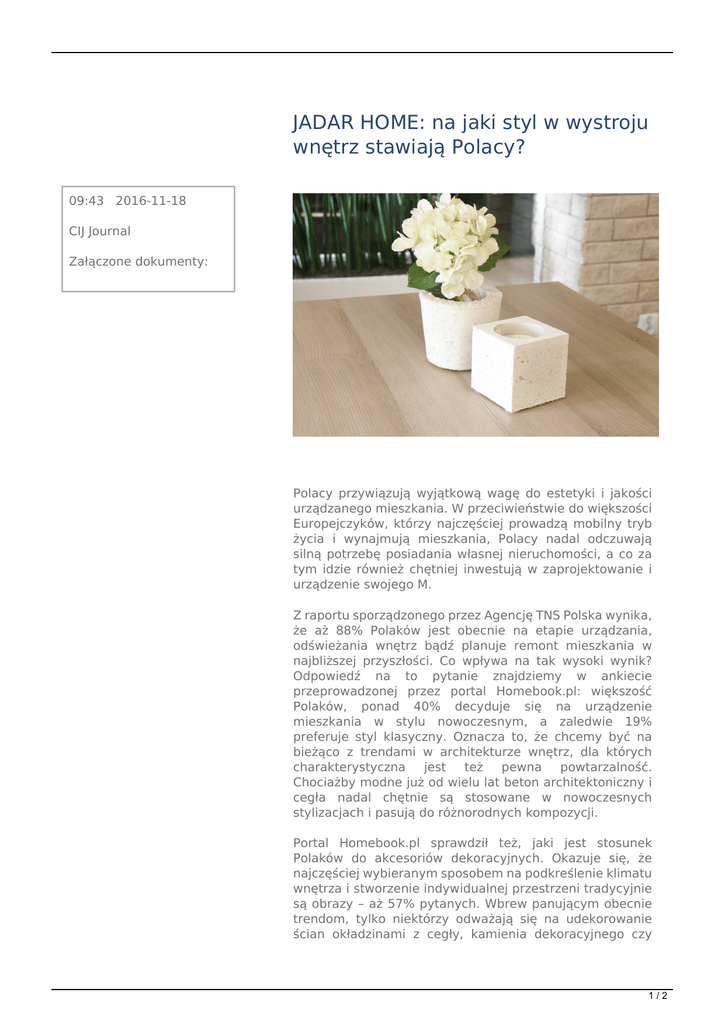 JADAR HOME: na jaki styl w wystroju wnętrz stawiają Polacy?

09:43 2016-11-18

CIJ Journal

Załączone dokumenty:

Polacy przywiązują wyjątkową wagę do estetyki i jakości urządzanego mieszkania. W przeciwieństwie do większości Europejczyków, którzy najczęściej prowadzą mobilny tryb życia i wynajmują mieszkania, Polacy nadal odczuwają silną potrzebę posiadania własnej nieruchomości, a co za tym idzie również chętniej inwestują w zaprojektowanie i urządzenie swojego M.

Z raportu sporządzonego przez Agencję TNS Polska wynika, że aż 88% Polaków jest obecnie na etapie urządzania, odświeżania wnętrz bądź planuje remont mieszkania w najbliższej przyszłości. Co wpływa na tak wysoki wynik? Odpowiedź na to pytanie znajdziemy w ankiecie przeprowadzonej przez portal Homebook.pl: większość Polaków, ponad 40% decyduje się na urządzenie mieszkania w stylu nowoczesnym, a zaledwie 19% preferuje styl klasyczny. Oznacza to, że chcemy być na bieżąco z trendami w architekturze wnętrz, dla których charakterystyczna jest też pewna powtarzalność. Chociażby modne już od wielu lat beton architektoniczny i cegła nadal chętnie są stosowane w nowoczesnych stylizacjach i pasują do różnorodnych kompozycji.

Portal Homebook.pl sprawdził też, jaki jest stosunek Polaków do akcesoriów dekoracyjnych. Okazuje się, że najczęściej wybieranym sposobem na podkreślenie klimatu wnętrza i stworzenie indywidualnej przestrzeni tradycyjnie są obrazy – aż 57% pytanych. Wbrew panującym obecnie trendom, tylko niektórzy odważają się na udekorowanie ścian okładzinami z cegły, kamienia dekoracyjnego czy

1 / 2